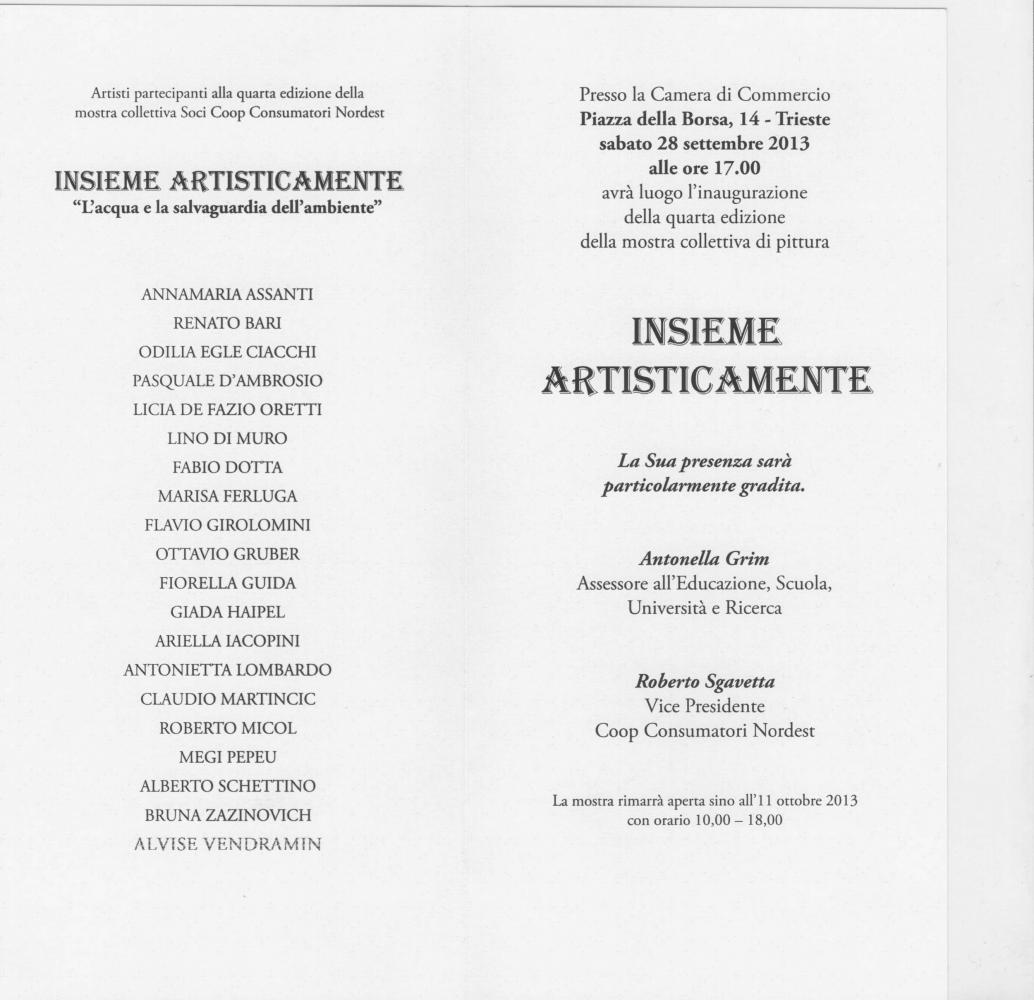 Artisti partecipanti alla quarta edizione della mostra collettiva Soci Coop Consumatori Nordest

INSIEME ARTISTICAMENTE
"L'acqua e la salvaguardia dell'ambiente"

ANNAMARIA ASSANTI
RENATO BARI
ODILIA EGLE CIACCHI
PASQUALE D'AMBROSIO
LICIA DE FAZIO ORETTI
LINO DI MURO
FABIO DOTTA
MARISA FERLUGA
FLAVIO GIROLOMINI
OTTAVIO GRUBER
FIORELLA GUIDA
GIADA HAIPEL
ARIELLA IACOPINI
ANTONIETTA LOMBARDO
CLAUDIO MARTINCIC
ROBERTO MICOL
MEGI PEPEU
ALBERTO SCHETTINO
BRUNA ZAZINOVICH
ALVISE VENDRAMIN

Presso la Camera di Commercio
Piazza della Borsa, 14 - Trieste
sabato 28 settembre 2013
alle ore 17.00
avrà luogo l'inaugurazione
della quarta edizione
della mostra collettiva di pittura

INSIEME ARTISTICAMENTE

La Sua presenza sarà particolarmente gradita.

Antonella Grim
Assessore all'Educazione, Scuola, Università e Ricerca

Roberto Sgavetta
Vice Presidente
Coop Consumatori Nordest

La mostra rimarrà aperta sino all'11 ottobre 2013 con orario 10,00 – 18,00